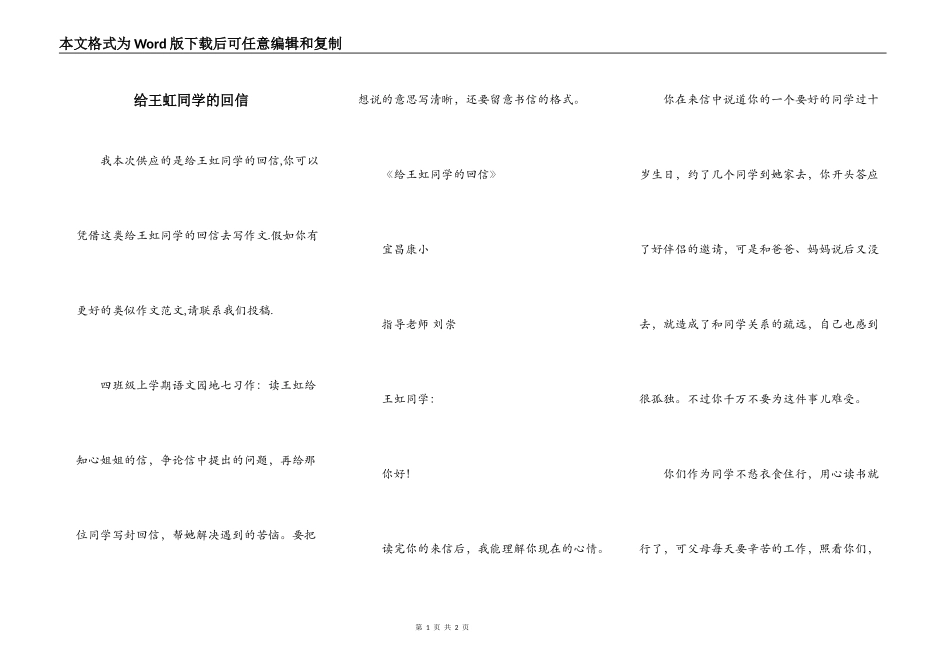 本文格式为Word版下载后可任意编辑和复制

给王虹同学的回信

我本次供应的是给王虹同学的回信,你可以凭借这类给王虹同学的回信去写作文.假如你有更好的类似作文范文,请联系我们投稿.

四班级上学期语文园地七习作：读王虹给知心姐姐的信，争论信中提出的问题，再给那位同学写封回信，帮她解决遇到的苦恼。要把想说的意思写清晰，还要留意书信的格式。

《给王虹同学的回信》

宜昌康小

指导老师 刘崇

王虹同学：

你好!

读完你的来信后，我能理解你现在的心情。

你在来信中说道你的一个要好的同学过十岁生日，约了几个同学到她家去，你开头答应了好伴侣的邀请，可是和爸爸、妈妈说后又没去，就造成了和同学关系的疏远，自己也感到很孤独。不过你千万不要为这件事儿难受。

你们作为同学不愁衣食住行，用心读书就行了，可父母每天要辛苦的工作，照看你们，

第 1 页 共 2 页